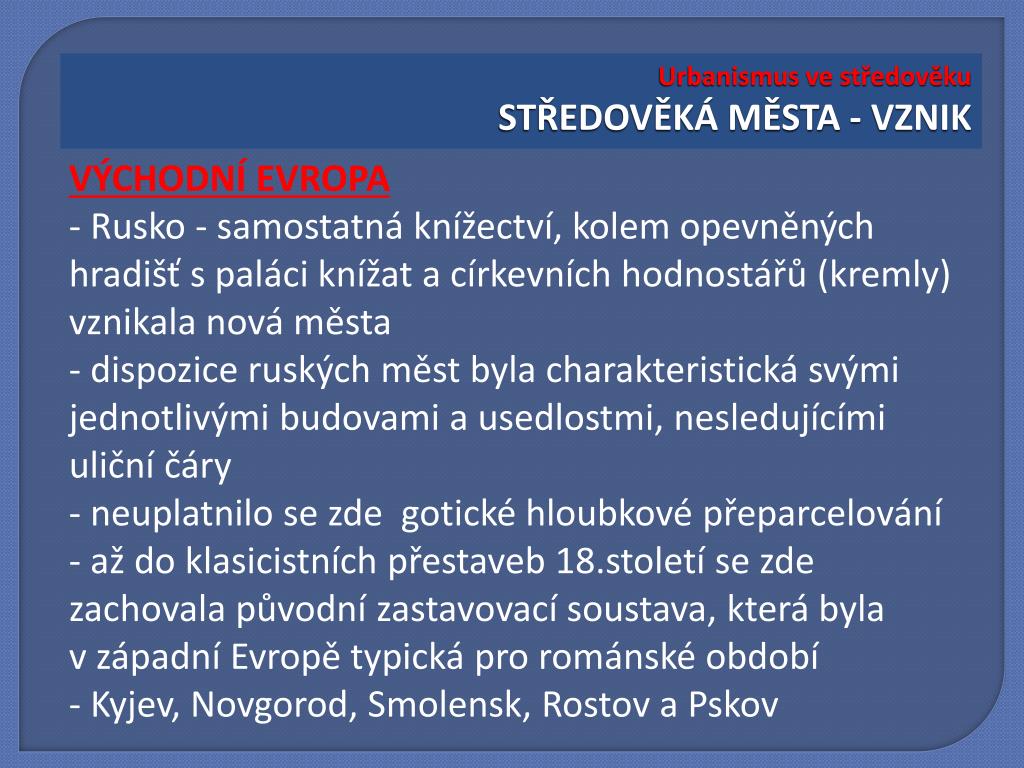 Urbanismus ve středověku
STŘEDOVĚKÁ MĚSTA - VZNIK

VÝCHODNÍ EVROPA
- Rusko - samostatná knížectví, kolem opevněných hradišť s paláci knížat a církevních hodnostářů (kremly) vznikala nová města
- dispozice ruských měst byla charakteristická svými jednotlivými budovami a usedlostmi, nesledujícími uliční čáry
- neuplatnilo se zde gotické hloubkové přeparcelování
- až do klasicistních přestaveb 18.století se zde zachovala původní zastavovací soustava, která byla v západní Evropě typická pro románské období
- Kyjev, Novgorod, Smolensk, Rostov a Pskov